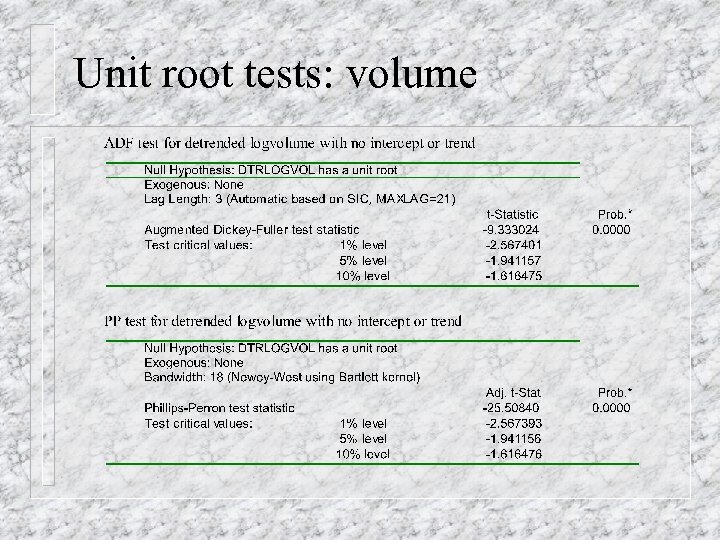 Unit root tests: volume

ADF test for detrended logvolume with no intercept or trend

Null Hypothesis: DTRLOGVOL has a unit root
Exogenous: None
Lag Length: 3 (Automatic based on SIC, MAXLAG=21)

| | | t-Statistic | Prob.* |
|---|---|---|---|
| Augmented Dickey-Fuller test statistic | | -9.333024 | 0.0000 |
| Test critical values: | 1% level | -2.567401 | |
| | 5% level | -1.941157 | |
| | 10% level | -1.616475 | |

PP test for detrended logvolume with no intercept or trend

Null Hypothesis: DTRLOGVOL has a unit root
Exogenous: None
Bandwidth: 18 (Newey-West using Bartlett kernel)

| | | Adj. t-Stat | Prob.* |
|---|---|---|---|
| Phillips-Perron test statistic | | -25.50840 | 0.0000 |
| Test critical values: | 1% level | -2.567393 | |
| | 5% level | -1.941156 | |
| | 10% level | -1.616476 | |